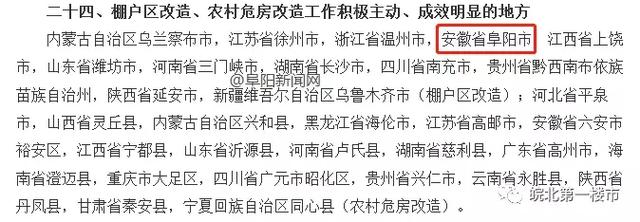 二十四、棚户区改造、农村危房改造工作积极主动、成效明显的地方

内蒙古自治区乌兰察布市，江苏省徐州市，浙江省温州市，安徽省阜阳市，江西省上饶市，山东省潍坊市，河南省三门峡市，湖南省长沙市，四川省南充市，贵州省黔西南布依族苗族自治州，陕西省延安市，新疆维吾尔自治区乌鲁木齐市（棚户区改造）；河北省平泉市，山西省灵丘县，内蒙古自治区兴和县，黑龙江省海伦市，江苏省高邮市，安徽省六安市裕安区，江西省宁都县，山东省沂源县，河南省卢氏县，湖南省慈利县，广东省高州市，海南省澄迈县，重庆市大足区，四川省广元市昭化区，贵州省兴仁市，云南省永胜县，陕西省丹凤县，甘肃省秦安县，宁夏回族自治区同心县（农村危房改造）。

@阜阳新闻网

皖北第一楼市